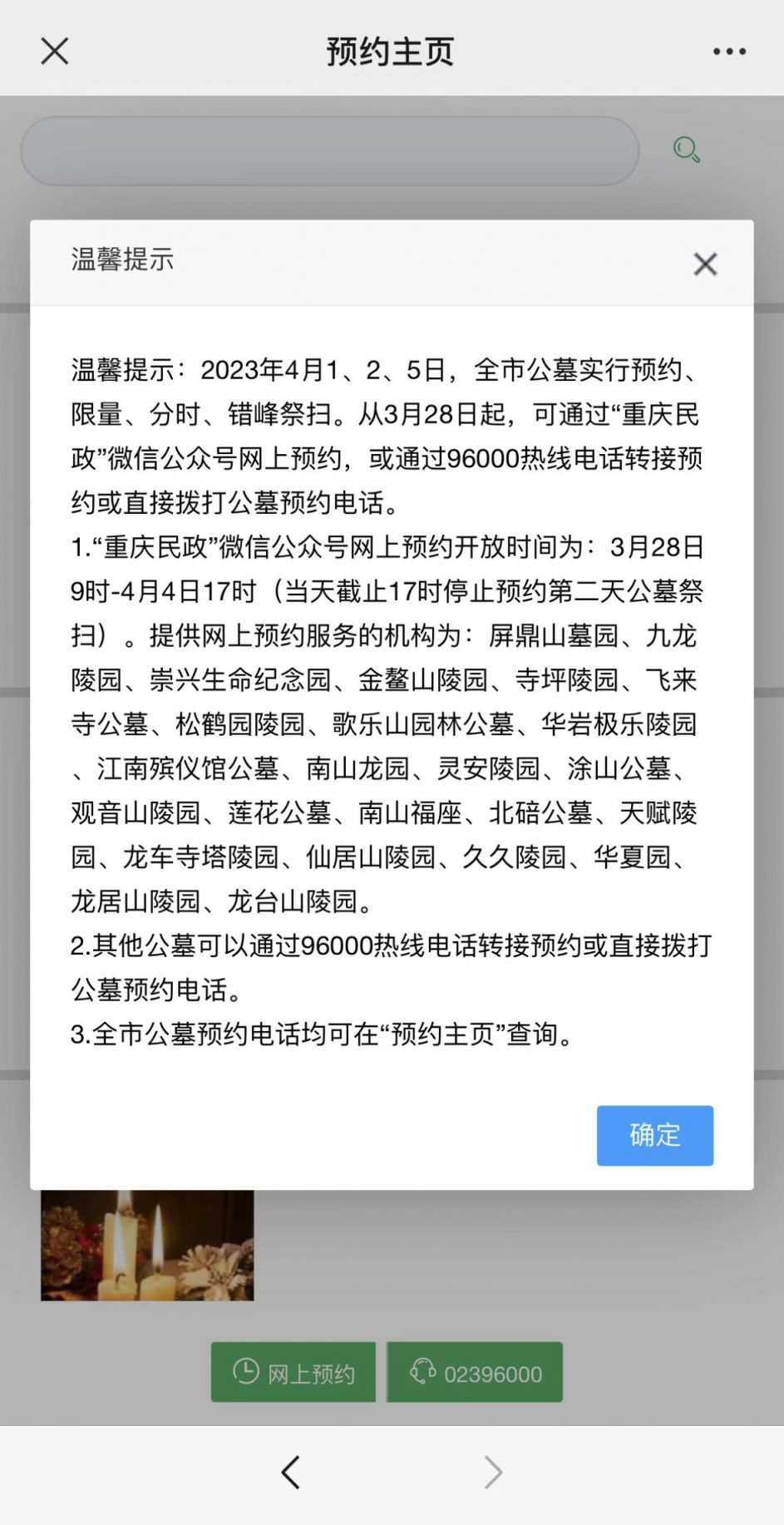 预约主页

温馨提示

温馨提示：2023年4月1、2、5日，全市公墓实行预约、限量、分时、错峰祭扫。从3月28日起，可通过“重庆民政”微信公众号网上预约，或通过96000热线电话转接预约或直接拨打公墓预约电话。
1.“重庆民政”微信公众号网上预约开放时间为：3月28日9时-4月4日17时（当天截止17时停止预约第二天公墓祭扫）。提供网上预约服务的机构为：屏鼎山墓园、九龙陵园、崇兴生命纪念园、金鳌山陵园、寺坪陵园、飞来寺公墓、松鹤园陵园、歌乐山园林公墓、华岩极乐陵园、江南殡仪馆公墓、南山龙园、灵安陵园、涂山公墓、观音山陵园、莲花公墓、南山福座、北碚公墓、天赋陵园、龙车寺塔陵园、仙居山陵园、久久陵园、华夏园、龙居山陵园、龙台山陵园。
2.其他公墓可以通过96000热线电话转接预约或直接拨打公墓预约电话。
3.全市公墓预约电话均可在“预约主页”查询。

确定

网上预约
02396000